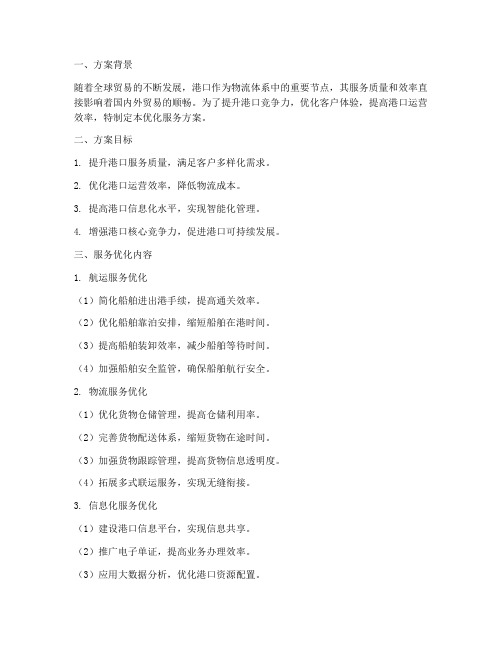 一、方案背景

随着全球贸易的不断发展，港口作为物流体系中的重要节点，其服务质量和效率直接影响着国内外贸易的顺畅。为了提升港口竞争力，优化客户体验，提高港口运营效率，特制定本优化服务方案。

二、方案目标

1. 提升港口服务质量，满足客户多样化需求。

2. 优化港口运营效率，降低物流成本。

3. 提高港口信息化水平，实现智能化管理。

4. 增强港口核心竞争力，促进港口可持续发展。

三、服务优化内容

1. 航运服务优化

（1）简化船舶进出港手续，提高通关效率。

（2）优化船舶靠泊安排，缩短船舶在港时间。

（3）提高船舶装卸效率，减少船舶等待时间。

（4）加强船舶安全监管，确保船舶航行安全。

2. 物流服务优化

（1）优化货物仓储管理，提高仓储利用率。

（2）完善货物配送体系，缩短货物在途时间。

（3）加强货物跟踪管理，提高货物信息透明度。

（4）拓展多式联运服务，实现无缝衔接。

3. 信息化服务优化

（1）建设港口信息平台，实现信息共享。

（2）推广电子单证，提高业务办理效率。

（3）应用大数据分析，优化港口资源配置。